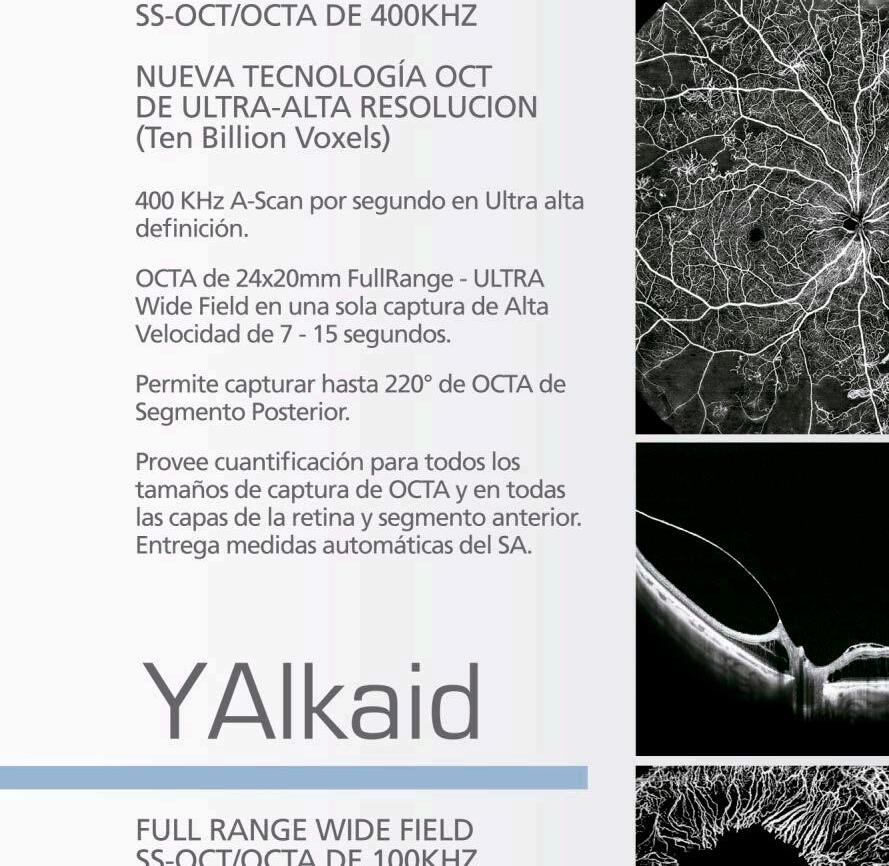 SS-OCT/OCTA DE 400KHZ

NUEVA TECNOLOGÍA OCT DE ULTRA-ALTA RESOLUCION (Ten Billion Voxels)

400 KHz A-Scan por segundo en Ultra alta definición.

OCTA de 24x20mm FullRange - ULTRA Wide Field en una sola captura de Alta Velocidad de 7 - 15 segundos.

Permite capturar hasta 220° de OCTA de Segmento Posterior.

Provee cuantificación para todos los tamaños de captura de OCTA y en todas las capas de la retina y segmento anterior. Entrega medidas automáticas del SA.

YAlkaid

FULL RANGE WIDE FIELD SS-OCT/OCTA DE 100KHZ